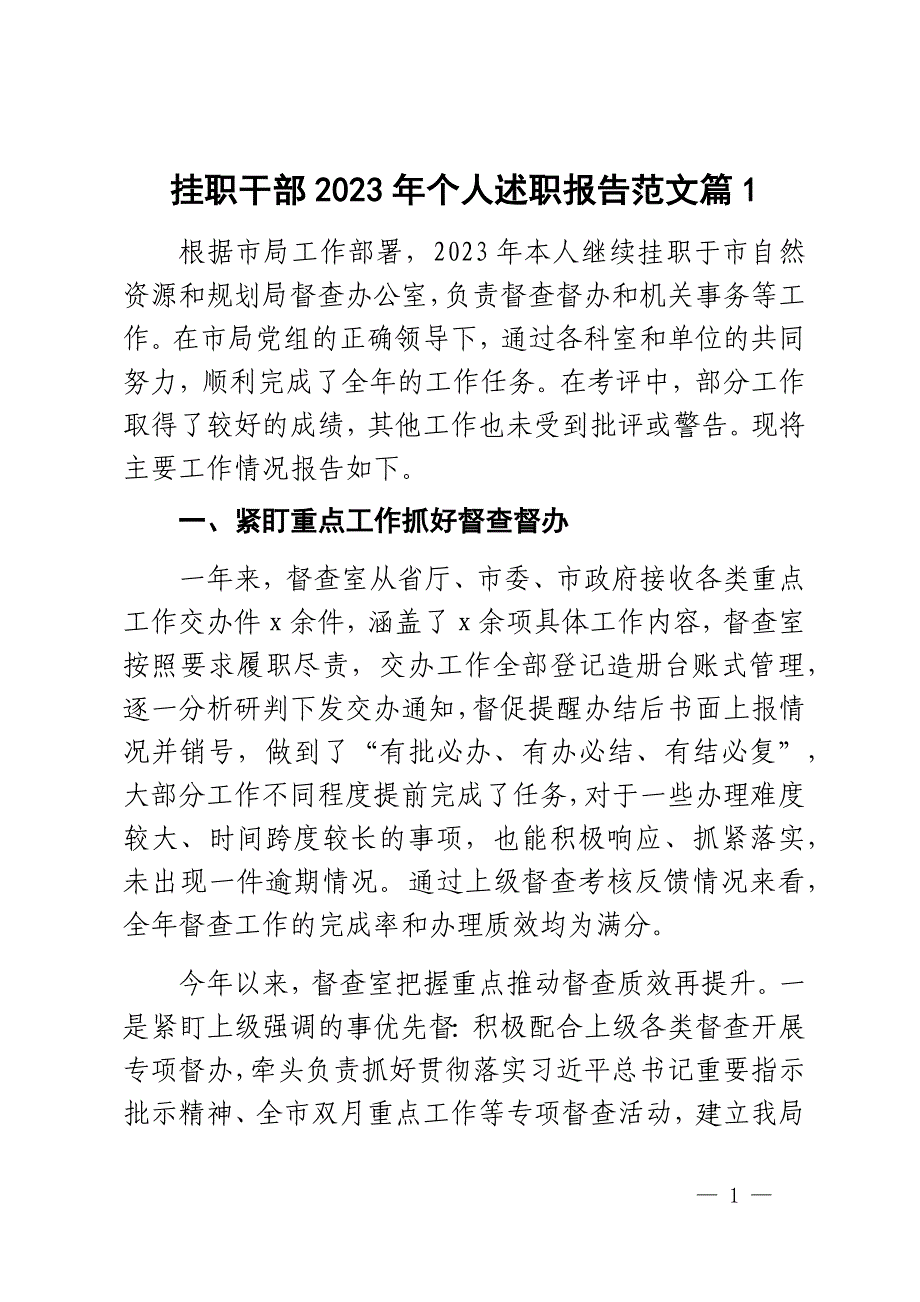 挂职干部2023年个人述职报告范文篇1

根据市局工作部署，2023年本人继续挂职于市自然资源和规划局督查办公室，负责督查督办和机关事务等工作。在市局党组的正确领导下，通过各科室和单位的共同努力，顺利完成了全年的工作任务。在考评中，部分工作取得了较好的成绩，其他工作也未受到批评或警告。现将主要工作情况报告如下。

一、紧盯重点工作抓好督查督办

一年来，督查室从省厅、市委、市政府接收各类重点工作交办件x余件，涵盖了x余项具体工作内容，督查室按照要求履职尽责，交办工作全部登记造册台账式管理，逐一分析研判下发交办通知，督促提醒办结后书面上报情况并销号，做到了“有批必办、有办必结、有结必复”，大部分工作不同程度提前完成了任务，对于一些办理难度较大、时间跨度较长的事项，也能积极响应、抓紧落实，未出现一件逾期情况。通过上级督查考核反馈情况来看，全年督查工作的完成率和办理质效均为满分。

今年以来，督查室把握重点推动督查质效再提升。一是紧盯上级强调的事优先督：积极配合上级各类督查开展专项督办，牵头负责抓好贯彻落实习近平总书记重要指示批示精神、全市双月重点工作等专项督查活动，建立我局

— 1 —